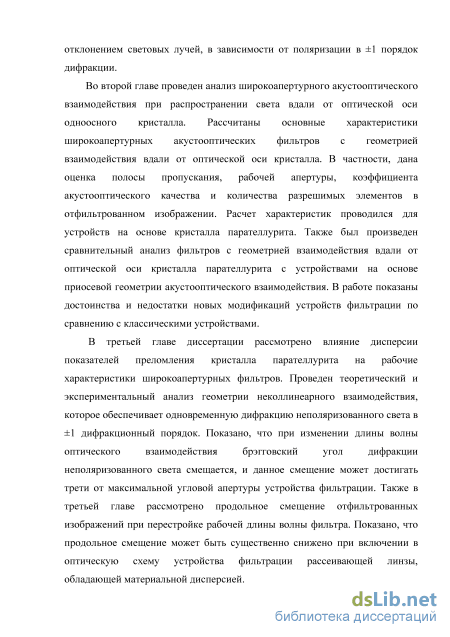 отклонением световых лучей, в зависимости от поляризации в ±1 порядок дифракции.

Во второй главе проведен анализ широкоапертурного акустооптического взаимодействия при распространении света вдали от оптической оси одноосного кристалла. Рассчитаны основные характеристики широкоапертурных акустооптических фильтров с геометрией взаимодействия вдали от оптической оси кристалла. В частности, дана оценка полосы пропускания, рабочей апертуры, коэффициента акустооптического качества и количества разрешимых элементов в отфильтрованном изображении. Расчет характеристик проводился для устройств на основе кристалла парателлурита. Также был произведен сравнительный анализ фильтров с геометрией взаимодействия вдали от оптической оси кристалла парателлурита с устройствами на основе приосевой геометрии акустооптического взаимодействия. В работе показаны достоинства и недостатки новых модификаций устройств фильтрации по сравнению с классическими устройствами.

В третьей главе диссертации рассмотрено влияние дисперсии показателей преломления кристалла парателлурита на рабочие характеристики широкоапертурных фильтров. Проведен теоретический и экспериментальный анализ геометрии неколлинеарного взаимодействия, которое обеспечивает одновременную дифракцию неполяризованного света в ±1 дифракционный порядок. Показано, что при изменении длины волны оптического взаимодействия брэгговский угол дифракции неполяризованного света смещается, и данное смещение может достигать трети от максимальной угловой апертуры устройства фильтрации. Также в третьей главе рассмотрено продольное смещение отфильтрованных изображений при перестройке рабочей длины волны фильтра. Показано, что продольное смещение может быть существенно снижено при включении в оптическую схему устройства фильтрации рассеивающей линзы, обладающей материальной дисперсией.

dsLib.net
библиотека диссертаций